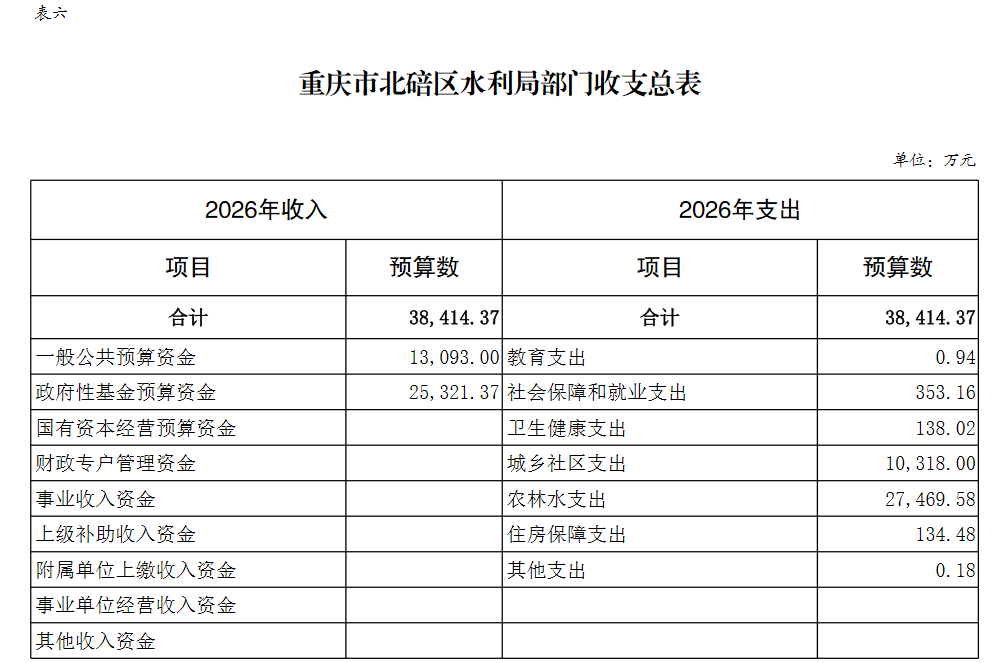 表六

重庆市北碚区水利局部门收支总表

单位：万元

| 2026年收入 | | 2026年支出 | |
|---|---|---|---|
| 项目 | 预算数 | 项目 | 预算数 |
| 合计 | 38,414.37 | 合计 | 38,414.37 |
| 一般公共预算资金 | 13,093.00 | 教育支出 | 0.94 |
| 政府性基金预算资金 | 25,321.37 | 社会保障和就业支出 | 353.16 |
| 国有资本经营预算资金 | | 卫生健康支出 | 138.02 |
| 财政专户管理资金 | | 城乡社区支出 | 10,318.00 |
| 事业收入资金 | | 农林水支出 | 27,469.58 |
| 上级补助收入资金 | | 住房保障支出 | 134.48 |
| 附属单位上缴收入资金 | | 其他支出 | 0.18 |
| 事业单位经营收入资金 | | | |
| 其他收入资金 | | | |